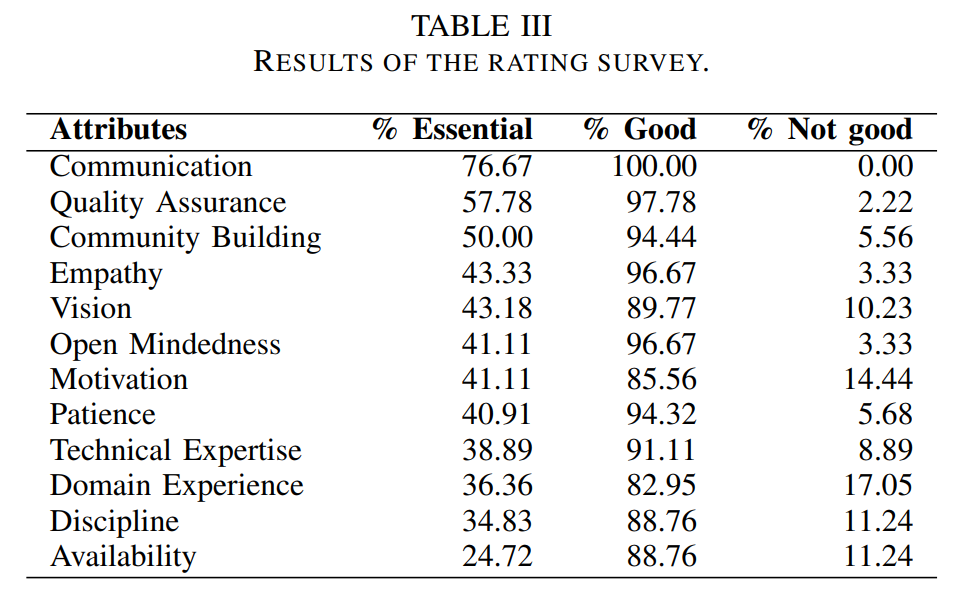 TABLE III
RESULTS OF THE RATING SURVEY.

| Attributes | % Essential | % Good | % Not good |
|---|---|---|---|
| Communication | 76.67 | 100.00 | 0.00 |
| Quality Assurance | 57.78 | 97.78 | 2.22 |
| Community Building | 50.00 | 94.44 | 5.56 |
| Empathy | 43.33 | 96.67 | 3.33 |
| Vision | 43.18 | 89.77 | 10.23 |
| Open Mindedness | 41.11 | 96.67 | 3.33 |
| Motivation | 41.11 | 85.56 | 14.44 |
| Patience | 40.91 | 94.32 | 5.68 |
| Technical Expertise | 38.89 | 91.11 | 8.89 |
| Domain Experience | 36.36 | 82.95 | 17.05 |
| Discipline | 34.83 | 88.76 | 11.24 |
| Availability | 24.72 | 88.76 | 11.24 |